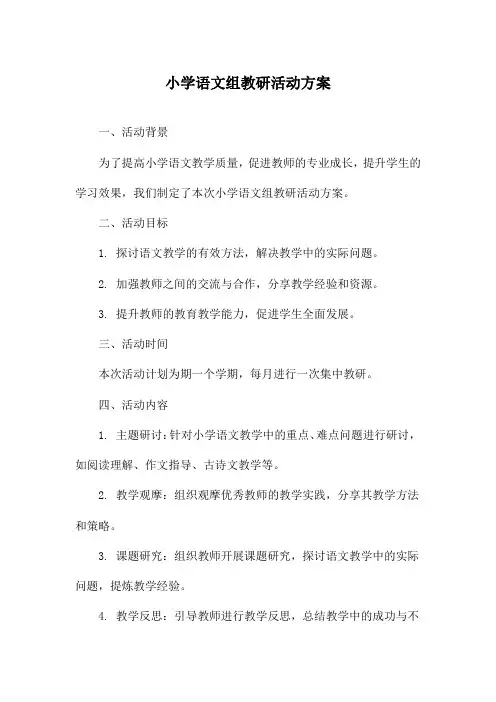 小学语文组教研活动方案

一、活动背景

为了提高小学语文教学质量，促进教师的专业成长，提升学生的学习效果，我们制定了本次小学语文组教研活动方案。

二、活动目标

1. 探讨语文教学的有效方法，解决教学中的实际问题。

2. 加强教师之间的交流与合作，分享教学经验和资源。

3. 提升教师的教育教学能力，促进学生全面发展。

三、活动时间

本次活动计划为期一个学期，每月进行一次集中教研。

四、活动内容

1. 主题研讨：针对小学语文教学中的重点、难点问题进行研讨，如阅读理解、作文指导、古诗文教学等。

2. 教学观摩：组织观摩优秀教师的教学实践，分享其教学方法和策略。

3. 课题研究：组织教师开展课题研究，探讨语文教学中的实际问题，提炼教学经验。

4. 教学反思：引导教师进行教学反思，总结教学中的成功与不